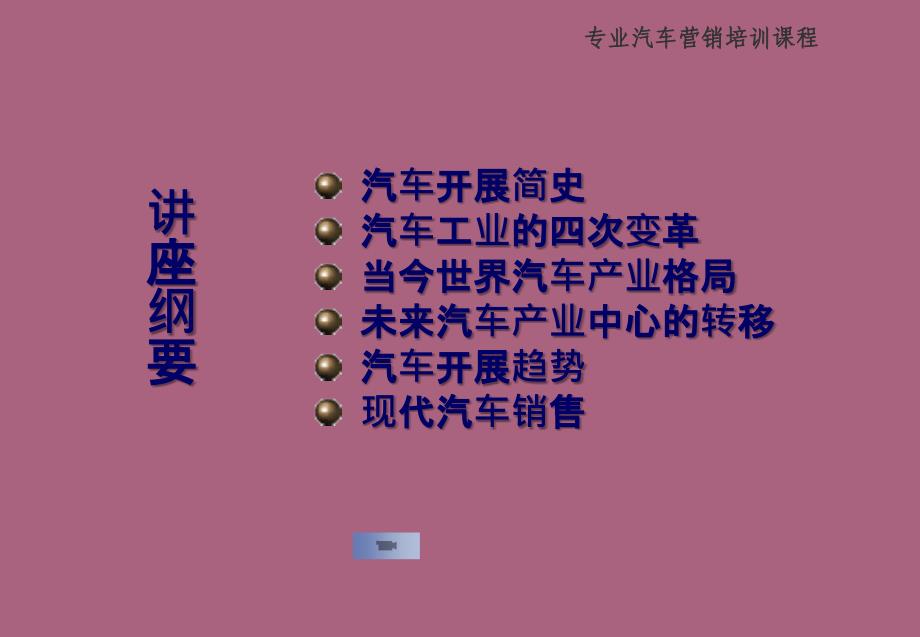 专业汽车营销培训课程

讲座纲要

汽车开展简史
汽车工业的四次变革
当今世界汽车产业格局
未来汽车产业中心的转移
汽车开展趋势
现代汽车销售